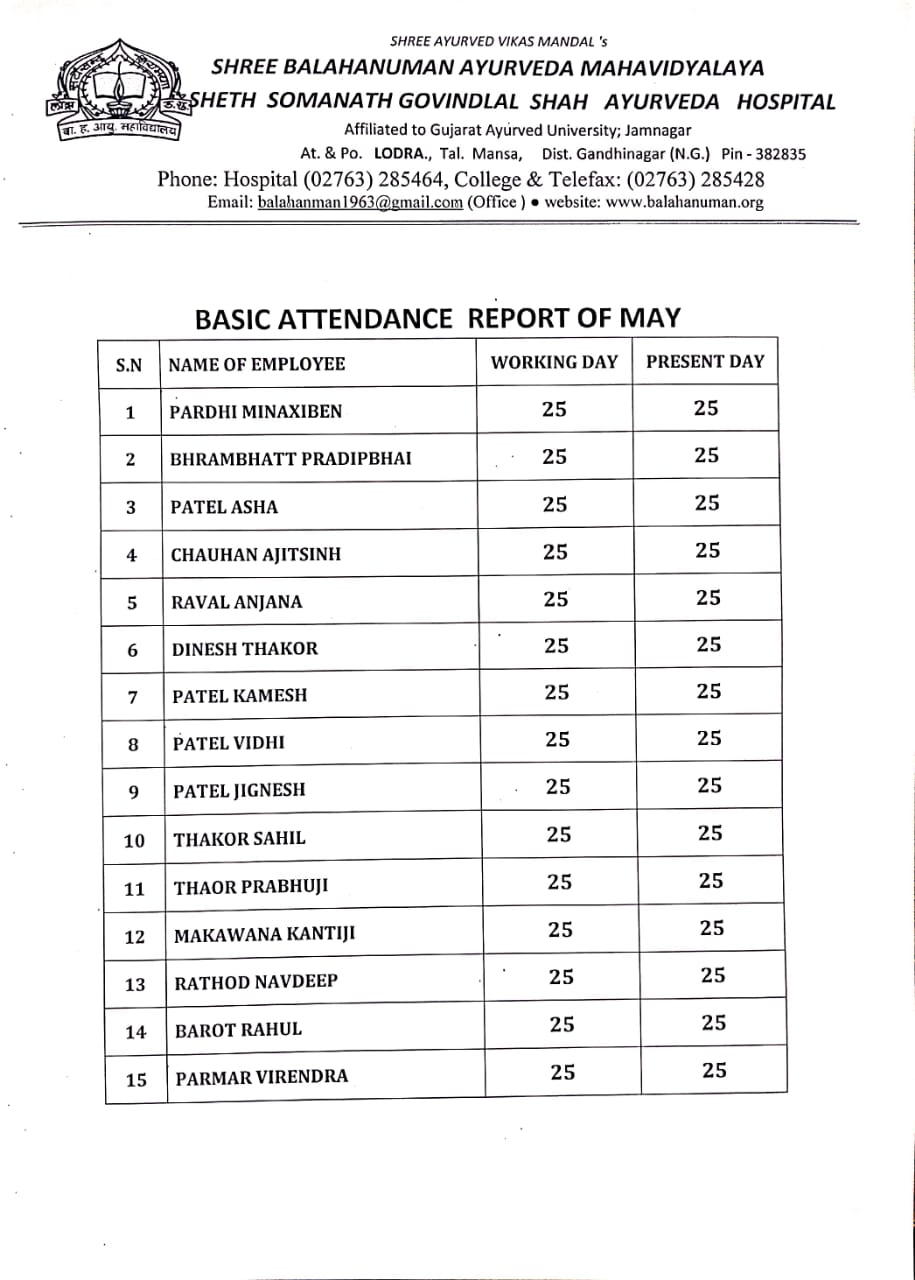 SHREE AYURVED VIKAS MANDAL 's
SHREE BALAHANUMAN AYURVEDA MAHAVIDYALAYA
SHETH SOMANATH GOVINDLAL SHAH AYURVEDA HOSPITAL
बा. ह. आयु. महाविद्यालय
Affiliated to Gujarat Ayurved University; Jamnagar
At. & Po. LODRA., Tal. Mansa, Dist. Gandhinagar (N.G.) Pin - 382835
Phone: Hospital (02763) 285464, College & Telefax: (02763) 285428
Email: balahanman1963@gmail.com (Office ) • website: www.balahanuman.org

BASIC ATTENDANCE REPORT OF MAY

| S.N | NAME OF EMPLOYEE | WORKING DAY | PRESENT DAY |
|---|---|---|---|
| 1 | PARDHI MINAXIBEN | 25 | 25 |
| 2 | BHRAMBHATT PRADIPBHAI | 25 | 25 |
| 3 | PATEL ASHA | 25 | 25 |
| 4 | CHAUHAN AJITSINH | 25 | 25 |
| 5 | RAVAL ANJANA | 25 | 25 |
| 6 | DINESH THAKOR | 25 | 25 |
| 7 | PATEL KAMESH | 25 | 25 |
| 8 | PATEL VIDHI | 25 | 25 |
| 9 | PATEL JIGNESH | 25 | 25 |
| 10 | THAKOR SAHIL | 25 | 25 |
| 11 | THAOR PRABHUJI | 25 | 25 |
| 12 | MAKAWANA KANTIJI | 25 | 25 |
| 13 | RATHOD NAVDEEP | 25 | 25 |
| 14 | BAROT RAHUL | 25 | 25 |
| 15 | PARMAR VIRENDRA | 25 | 25 |